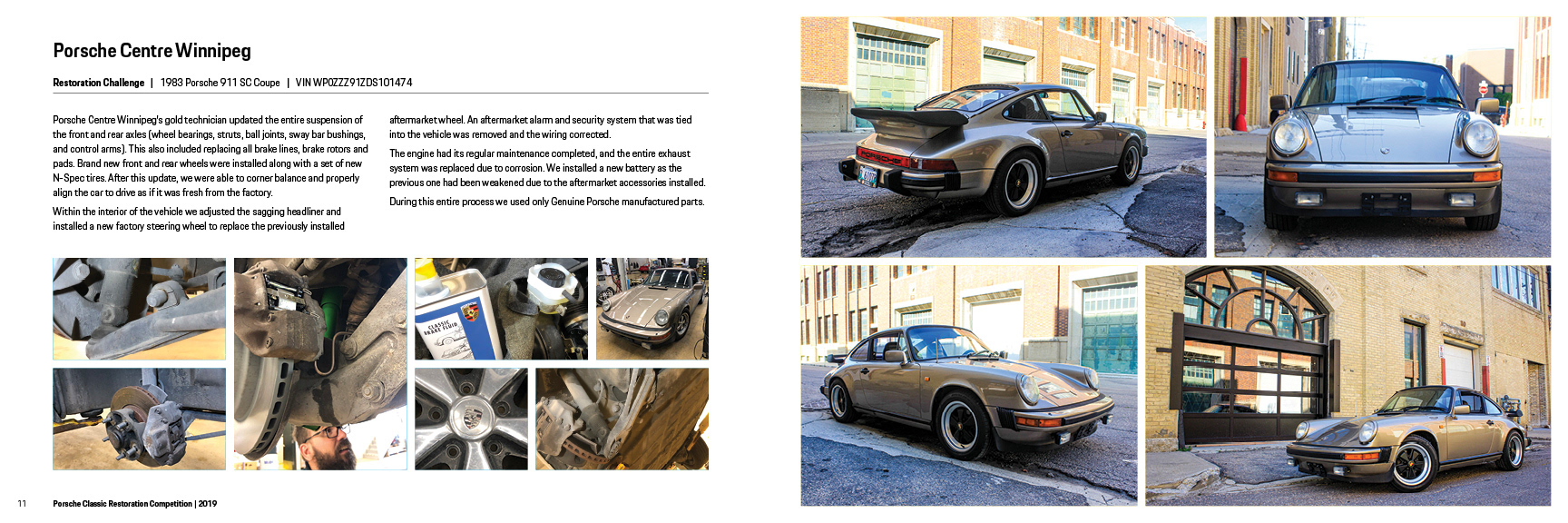 Porsche Centre Winnipeg

Restoration Challenge | 1983 Porsche 911 SC Coupe | VIN WP0ZZZ91ZDS101474

Porsche Centre Winnipeg's gold technician updated the entire suspension of the front and rear axles (wheel bearings, struts, ball joints, sway bar bushings, and control arms). This also included replacing all brake lines, brake rotors and pads. Brand new front and rear wheels were installed along with a set of new N-Spec tires. After this update, we were able to corner balance and properly align the car to drive as if it was fresh from the factory.

Within the interior of the vehicle we adjusted the sagging headliner and installed a new factory steering wheel to replace the previously installed aftermarket wheel. An aftermarket alarm and security system that was tied into the vehicle was removed and the wiring corrected.

The engine had its regular maintenance completed, and the entire exhaust system was replaced due to corrosion. We installed a new battery as the previous one had been weakened due to the aftermarket accessories installed.

During this entire process we used only Genuine Porsche manufactured parts.

11 Porsche Classic Restoration Competition | 2019